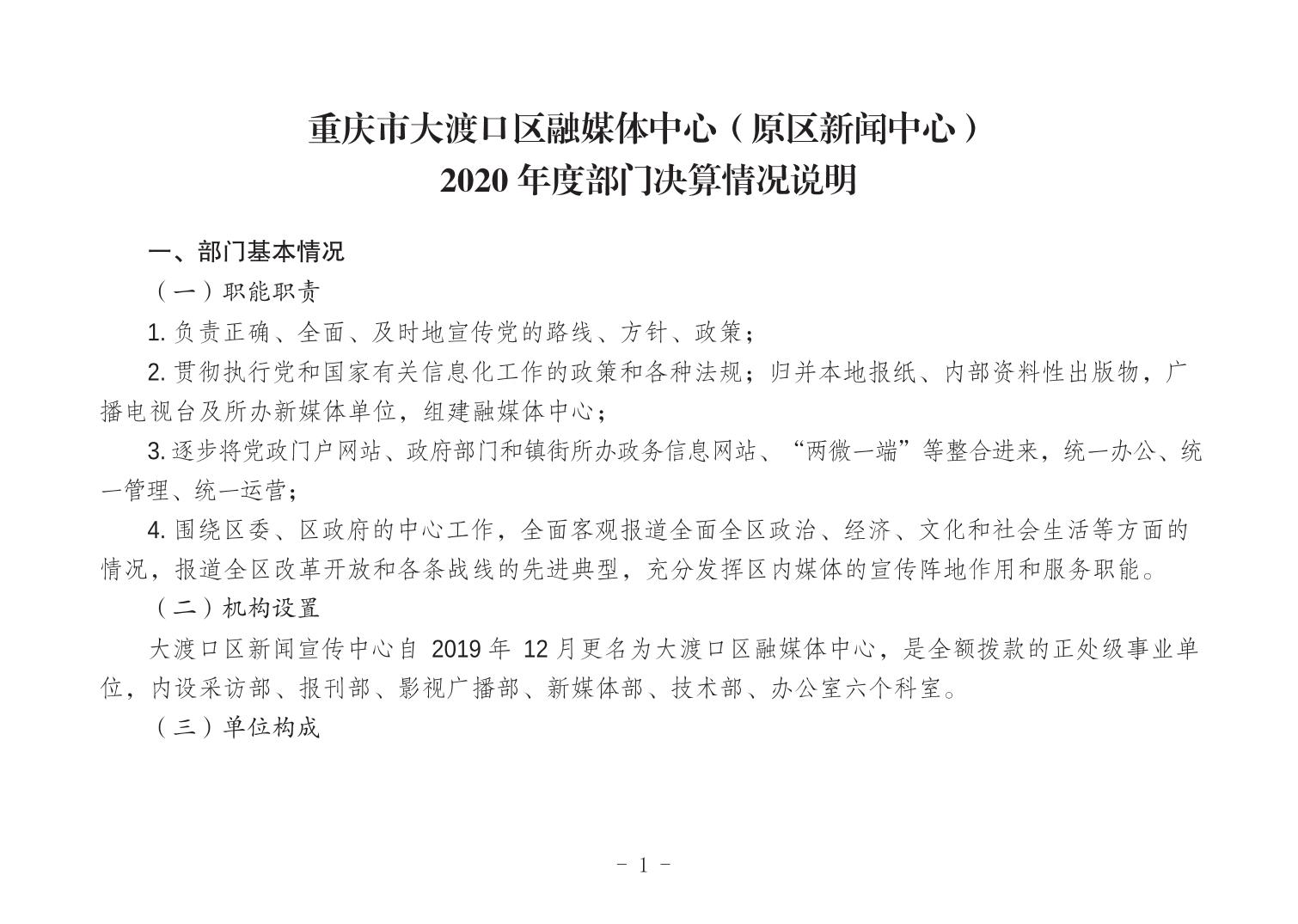 重庆市大渡口区融媒体中心（原区新闻中心）
2020 年度部门决算情况说明

一、部门基本情况

（一）职能职责

1. 负责正确、全面、及时地宣传党的路线、方针、政策；

2. 贯彻执行党和国家有关信息化工作的政策和各种法规；归并本地报纸、内部资料性出版物，广播电视台及所办新媒体单位，组建融媒体中心；

3. 逐步将党政门户网站、政府部门和镇街所办政务信息网站、“两微一端”等整合进来，统一办公、统一管理、统一运营；

4. 围绕区委、区政府的中心工作，全面客观报道全面全区政治、经济、文化和社会生活等方面的情况，报道全区改革开放和各条战线的先进典型，充分发挥区内媒体的宣传阵地作用和服务职能。

（二）机构设置

大渡口区新闻宣传中心自 2019 年 12 月更名为大渡口区融媒体中心，是全额拨款的正处级事业单位，内设采访部、报刊部、影视广播部、新媒体部、技术部、办公室六个科室。

（三）单位构成

- 1 -